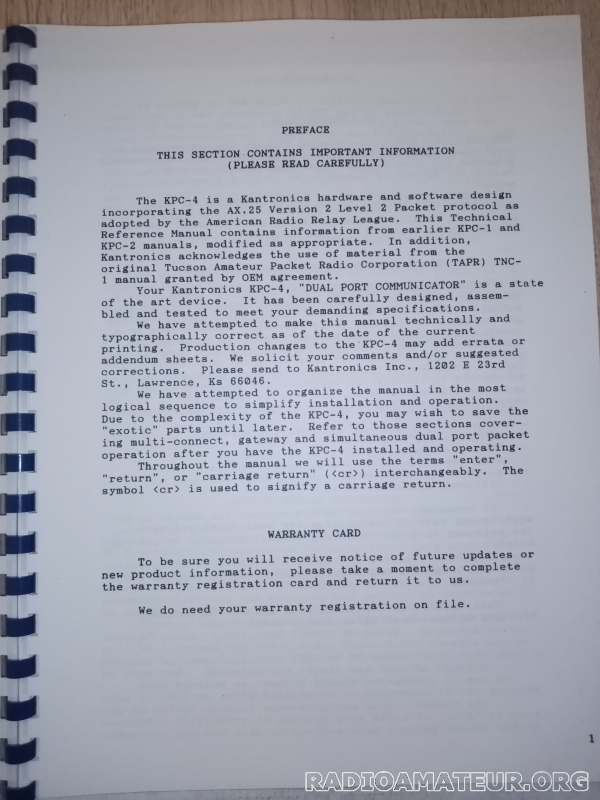 PREFACE

THIS SECTION CONTAINS IMPORTANT INFORMATION
(PLEASE READ CAREFULLY)

The KPC-4 is a Kantronics hardware and software design incorporating the AX.25 Version 2 Level 2 Packet protocol as adopted by the American Radio Relay League. This Technical Reference Manual contains information from earlier KPC-1 and KPC-2 manuals, modified as appropriate. In addition, Kantronics acknowledges the use of material from the original Tucson Amateur Packet Radio Corporation (TAPR) TNC-1 manual granted by OEM agreement.

Your Kantronics KPC-4, "DUAL PORT COMMUNICATOR" is a state of the art device. It has been carefully designed, assembled and tested to meet your demanding specifications.

We have attempted to make this manual technically and typographically correct as of the date of the current printing. Production changes to the KPC-4 may add errata or addendum sheets. We solicit your comments and/or suggested corrections. Please send to Kantronics Inc., 1202 E 23rd St., Lawrence, Ks 66046.

We have attempted to organize the manual in the most logical sequence to simplify installation and operation. Due to the complexity of the KPC-4, you may wish to save the "exotic" parts until later. Refer to those sections covering multi-connect, gateway and simultaneous dual port packet operation after you have the KPC-4 installed and operating.

Throughout the manual we will use the terms "enter", "return", or "carriage return" (<cr>) interchangeably. The symbol <cr> is used to signify a carriage return.

WARRANTY CARD

To be sure you will receive notice of future updates or new product information, please take a moment to complete the warranty registration card and return it to us.

We do need your warranty registration on file.

1

RADIOAMATEUR.ORG